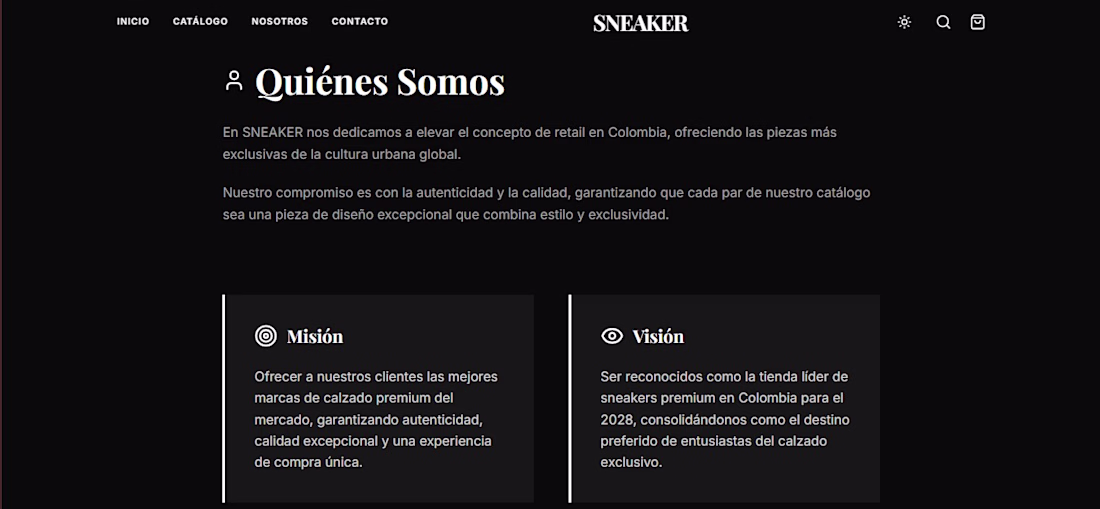 INICIO CATÁLOGO NOSOTROS CONTACTO

SNEAKER

Quiénes Somos

En SNEAKER nos dedicamos a elevar el concepto de retail en Colombia, ofreciendo las piezas más exclusivas de la cultura urbana global.

Nuestro compromiso es con la autenticidad y la calidad, garantizando que cada par de nuestro catálogo sea una pieza de diseño excepcional que combina estilo y exclusividad.

Misión

Ofrecer a nuestros clientes las mejores marcas de calzado premium del mercado, garantizando autenticidad, calidad excepcional y una experiencia de compra única.

Visión

Ser reconocidos como la tienda líder de sneakers premium en Colombia para el 2028, consolidándonos como el destino preferido de entusiastas del calzado exclusivo.